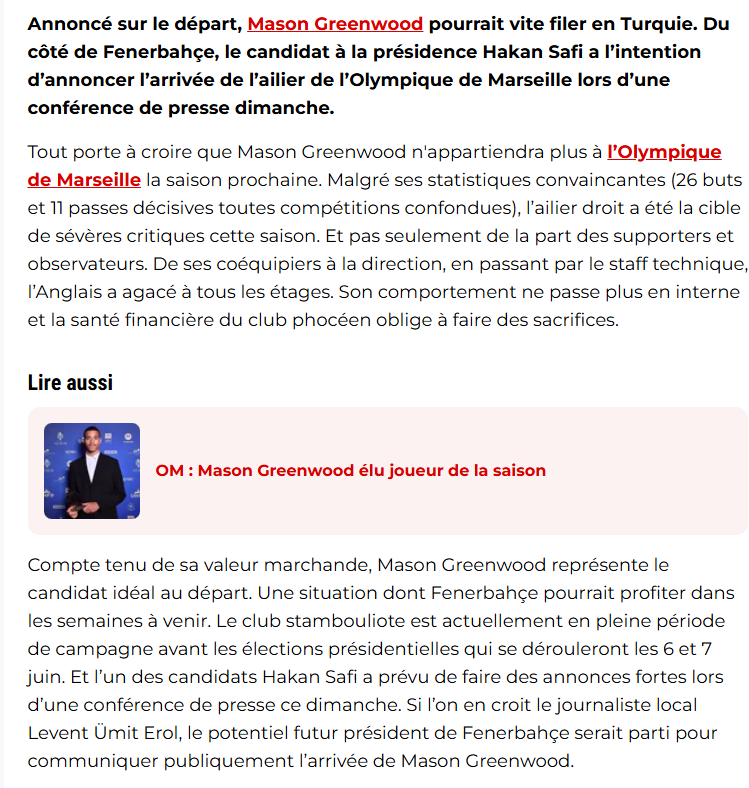 Annoncé sur le départ, Mason Greenwood pourrait vite filer en Turquie. Du côté de Fenerbahçe, le candidat à la présidence Hakan Safi a l'intention d'annoncer l'arrivée de l'ailier de l'Olympique de Marseille lors d'une conférence de presse dimanche.

Tout porte à croire que Mason Greenwood n'appartiendra plus à l'Olympique de Marseille la saison prochaine. Malgré ses statistiques convaincantes (26 buts et 11 passes décisives toutes compétitions confondues), l'ailier droit a été la cible de sévères critiques cette saison. Et pas seulement de la part des supporters et observateurs. De ses coéquipiers à la direction, en passant par le staff technique, l'Anglais a agacé à tous les étages. Son comportement ne passe plus en interne et la santé financière du club phocéen oblige à faire des sacrifices.

Lire aussi

OM : Mason Greenwood élu joueur de la saison

Compte tenu de sa valeur marchande, Mason Greenwood représente le candidat idéal au départ. Une situation dont Fenerbahçe pourrait profiter dans les semaines à venir. Le club stambouliote est actuellement en pleine période de campagne avant les élections présidentielles qui se dérouleront les 6 et 7 juin. Et l'un des candidats Hakan Safi a prévu de faire des annonces fortes lors d'une conférence de presse ce dimanche. Si l'on en croit le journaliste local Levent Ümit Erol, le potentiel futur président de Fenerbahçe serait parti pour communiquer publiquement l'arrivée de Mason Greenwood.